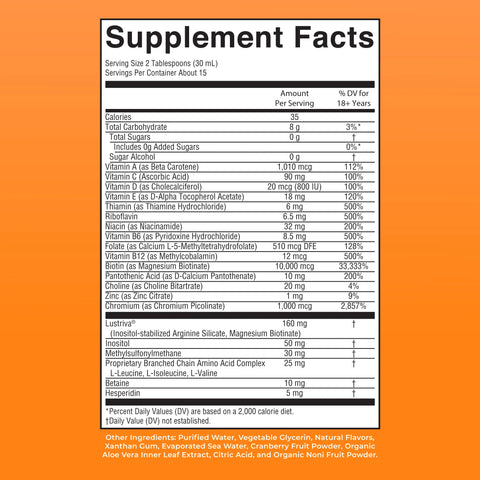 Supplement Facts

Serving Size 2 Tablespoons (30 mL)
Servings Per Container About 15

| | Amount Per Serving | % DV for 18+ Years |
|---|---|---|
| Calories | 35 | |
| Total Carbohydrate | 8 g | 3%* |
| Total Sugars | 0 g | † |
| Includes 0g Added Sugars | | 0%* |
| Sugar Alcohol | 0 g | † |
| Vitamin A (as Beta Carotene) | 1,010 mcg | 112% |
| Vitamin C (Ascorbic Acid) | 90 mg | 100% |
| Vitamin D (as Cholecalciferol) | 20 mcg (800 IU) | 100% |
| Vitamin E (as D-Alpha Tocopherol Acetate) | 18 mg | 120% |
| Thiamin (as Thiamine Hydrochloride) | 6 mg | 500% |
| Riboflavin | 6.5 mg | 500% |
| Niacin (as Niacinamide) | 32 mg | 200% |
| Vitamin B6 (as Pyridoxine Hydrochloride) | 8.5 mg | 500% |
| Folate (as Calcium L-5-Methyltetrahydrofolate) | 510 mcg DFE | 128% |
| Vitamin B12 (as Methylcobalamin) | 12 mcg | 500% |
| Biotin (as Magnesium Biotinate) | 10,000 mcg | 33,333% |
| Pantothenic Acid (as D-Calcium Pantothenate) | 10 mg | 200% |
| Choline (as Choline Bitartrate) | 20 mg | 4% |
| Zinc (as Zinc Citrate) | 1 mg | 9% |
| Chromium (as Chromium Picolinate) | 1,000 mcg | 2,857% |
| Lustriva® (Inositol-stabilized Arginine Silicate, Magnesium Biotinate) | 160 mg | † |
| Inositol | 50 mg | † |
| Methylsulfonylmethane | 30 mg | † |
| Proprietary Branched Chain Amino Acid Complex L-Leucine, L-Isoleucine, L-Valine | 25 mg | † |
| Betaine | 10 mg | † |
| Hesperidin | 5 mg | † |

*Percent Daily Values (DV) are based on a 2,000 calorie diet.
†Daily Value (DV) not established.

Other Ingredients: Purified Water, Vegetable Glycerin, Natural Flavors, Xanthan Gum, Evaporated Sea Water, Cranberry Fruit Powder, Organic Aloe Vera Inner Leaf Extract, Citric Acid, and Organic Noni Fruit Powder.